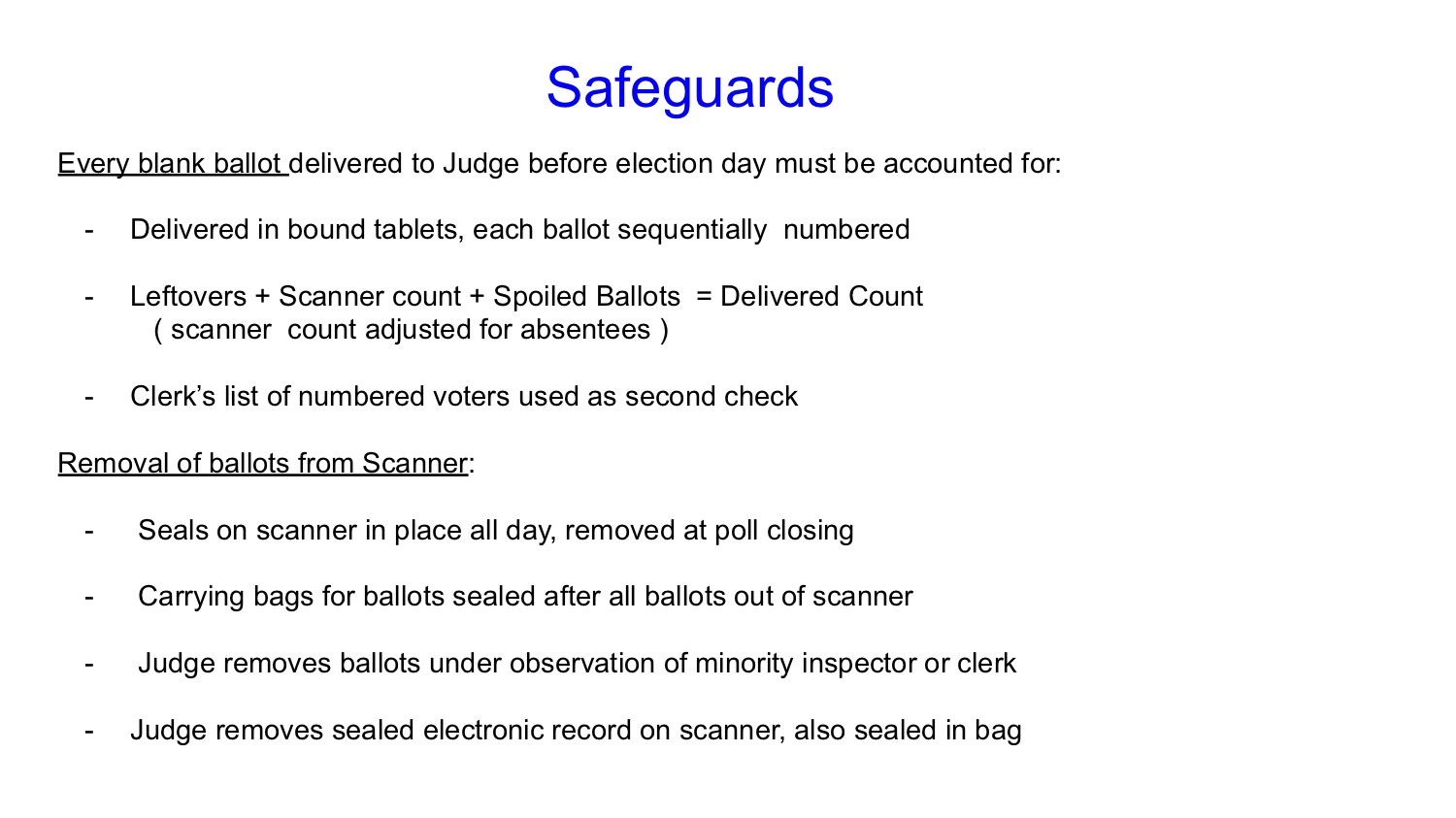 Safeguards

Every blank ballot delivered to Judge before election day must be accounted for:

- Delivered in bound tablets, each ballot sequentially numbered

- Leftovers + Scanner count + Spoiled Ballots = Delivered Count ( scanner count adjusted for absentees )

- Clerk’s list of numbered voters used as second check

Removal of ballots from Scanner:

- Seals on scanner in place all day, removed at poll closing

- Carrying bags for ballots sealed after all ballots out of scanner

- Judge removes ballots under observation of minority inspector or clerk

- Judge removes sealed electronic record on scanner, also sealed in bag